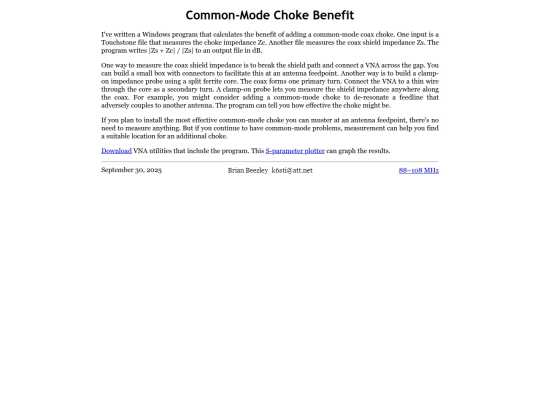 Common-Mode Choke Benefit

I've written a Windows program that calculates the benefit of adding a common-mode coax choke. One input is a Touchstone file that measures the choke impedance Zc. Another file measures the coax shield impedance Zs. The program writes |Zs + Zc| / |Zs| to an output file in dB.

One way to measure the coax shield impedance is to break the shield path and connect a VNA across the gap. You can build a small box with connectors to facilitate this at an antenna feedpoint. Another way is to build a clamp-on impedance probe using a split ferrite core. The coax forms one primary turn. Connect the VNA to a thin wire through the core as a secondary turn. A clamp-on probe lets you measure the shield impedance anywhere along the coax. For example, you might consider adding a common-mode choke to de-resonate a feedline that adversely couples to another antenna. The program can tell you how effective the choke might be.

If you plan to install the most effective common-mode choke you can muster at an antenna feedpoint, there's no need to measure anything. But if you continue to have common-mode problems, measurement can help you find a suitable location for an additional choke.

Download VNA utilities that include the program. This S-parameter plotter can graph the results.

September 30, 2025

Brian Beezley k6sti@att.net

88–108 MHz